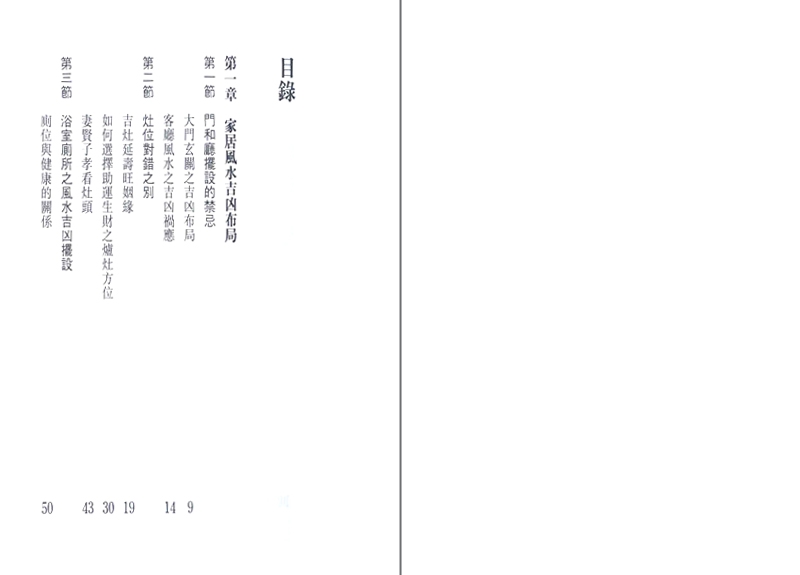 目錄

第一章 家居風水吉凶布局

第一節 門和廳擺設的禁忌

大門玄關之吉凶布局 9

客廳風水之吉凶禍應 14

第二節 灶位對錯之別

吉灶延壽旺姻緣 19

如何選擇助運生財之爐灶方位 30

妻賢子孝看灶頭 43

第三節 浴室廁所之風水吉凶擺設

廁位與健康的關係 50